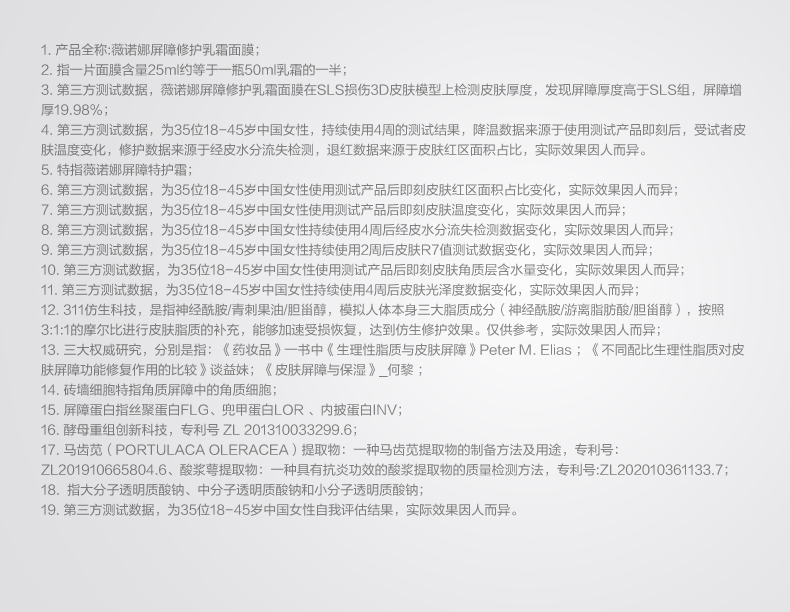 1. 产品全称:薇诺娜屏障修护乳霜面膜;
2. 指一片面膜含量25ml约等于一瓶50ml乳霜的一半;
3. 第三方测试数据，薇诺娜屏障修护乳霜面膜在SLS损伤3D皮肤模型上检测皮肤厚度，发现屏障厚度高于SLS组，屏障增厚19.98%;
4. 第三方测试数据，为35位18-45岁中国女性，持续使用4周的测试结果，降温数据来源于使用测试产品即刻后，受试者皮肤温度变化，修护数据来源于经皮水分流失检测，退红数据来源于皮肤红区面积占比，实际效果因人而异。
5. 特指薇诺娜屏障特护霜;
6. 第三方测试数据，为35位18-45岁中国女性使用测试产品后即刻皮肤红区面积占比变化，实际效果因人而异;
7. 第三方测试数据，为35位18-45岁中国女性使用测试产品后即刻皮肤温度变化，实际效果因人而异;
8. 第三方测试数据，为35位18-45岁中国女性持续使用4周后经皮水分流失检测数据变化，实际效果因人而异;
9. 第三方测试数据，为35位18-45岁中国女性持续使用2周后皮肤R7值测试数据变化，实际效果因人而异;
10. 第三方测试数据，为35位18-45岁中国女性使用测试产品后即刻皮肤角质层含水量变化，实际效果因人而异;
11. 第三方测试数据，为35位18-45岁中国女性持续使用4周后皮肤光泽度数据变化，实际效果因人而异;
12. 311仿生科技，是指神经酰胺/青刺果油/胆甾醇，模拟人体本身三大脂质成分（神经酰胺/游离脂肪酸/胆甾醇），按照3:1:1的摩尔比进行皮肤脂质的补充，能够加速受损恢复，达到仿生修护效果。仅供参考，实际效果因人而异;
13. 三大权威研究，分别是指:《药妆品》一书中《生理性脂质与皮肤屏障》Peter M. Elias；《不同配比生理性脂质对皮肤屏障功能修复作用的比较》谈益妹；《皮肤屏障与保湿》_何黎；
14. 砖墙细胞特指角质屏障中的角质细胞;
15. 屏障蛋白指丝聚蛋白FLG、兜甲蛋白LOR 、内披蛋白INV;
16. 酵母重组创新科技，专利号 ZL 201310033299.6;
17. 马齿苋（PORTULACA OLERACEA）提取物：一种马齿苋提取物的制备方法及用途，专利号：ZL201910665804.6、酸浆萼提取物：一种具有抗炎功效的酸浆提取物的质量检测方法，专利号:ZL202010361133.7;
18. 指大分子透明质酸钠、中分子透明质酸钠和小分子透明质酸钠;
19. 第三方测试数据，为35位18-45岁中国女性自我评估结果，实际效果因人而异。